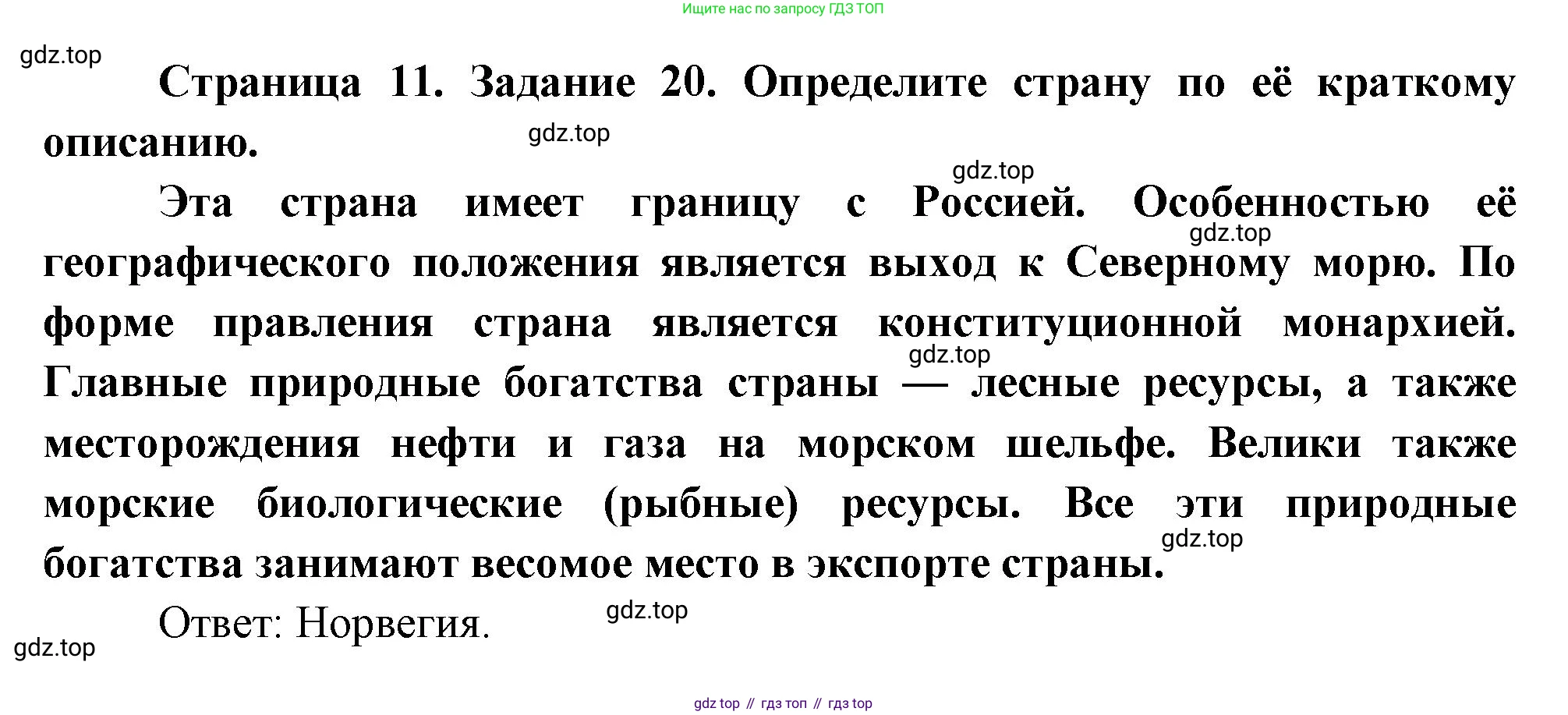 Ищите нас по запросу ГДЗ ТОП

Страница 11. Задание 20. Определите страну по её краткому описанию.

Эта страна имеет границу с Россией. Особенностью её географического положения является выход к Северному морю. По форме правления страна является конституционной монархией. Главные природные богатства страны — лесные ресурсы, а также месторождения нефти и газа на морском шельфе. Велики также морские биологические (рыбные) ресурсы. Все эти природные богатства занимают весомое место в экспорте страны.

Ответ: Норвегия.

gdz top // гдз топ // гдз top

gdz.top